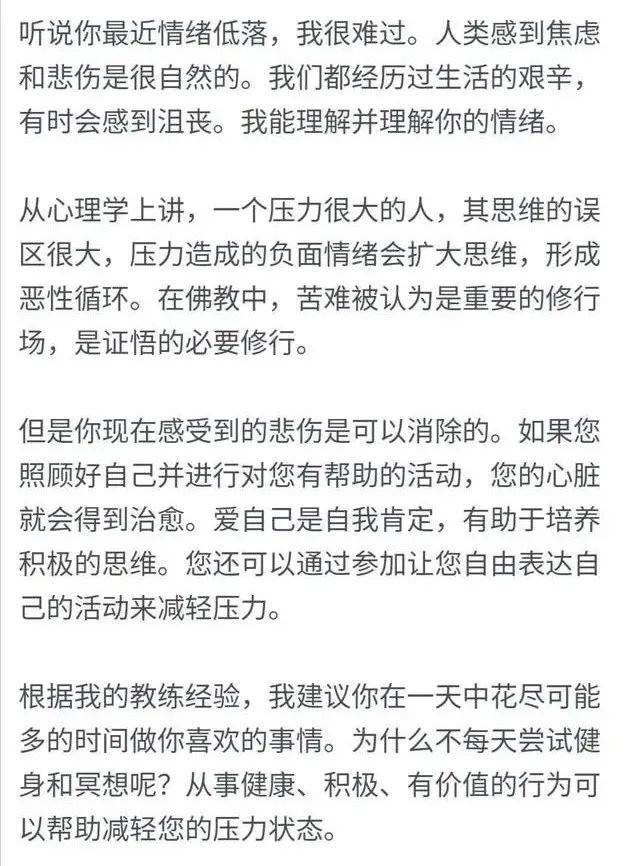 听说你最近情绪低落，我很难过。人类感到焦虑和悲伤是很自然的。我们都经历过生活的艰辛，有时会感到沮丧。我能理解并理解你的情绪。

从心理学上讲，一个压力很大的人，其思维的误区很大，压力造成的负面情绪会扩大思维，形成恶性循环。在佛教中，苦难被认为是重要的修行场，是证悟的必要修行。

但是你现在感受到的悲伤是可以消除的。如果您照顾好自己并进行对您有帮助的活动，您的心脏就会得到治愈。爱自己是自我肯定，有助于培养积极的思维。您还可以通过参加让您自由表达自己的活动来减轻压力。

根据我的教练经验，我建议你在一天中花尽可能多的时间做你喜欢的事情。为什么不每天尝试健身和冥想呢？从事健康、积极、有价值的行为可以帮助减轻您的压力状态。